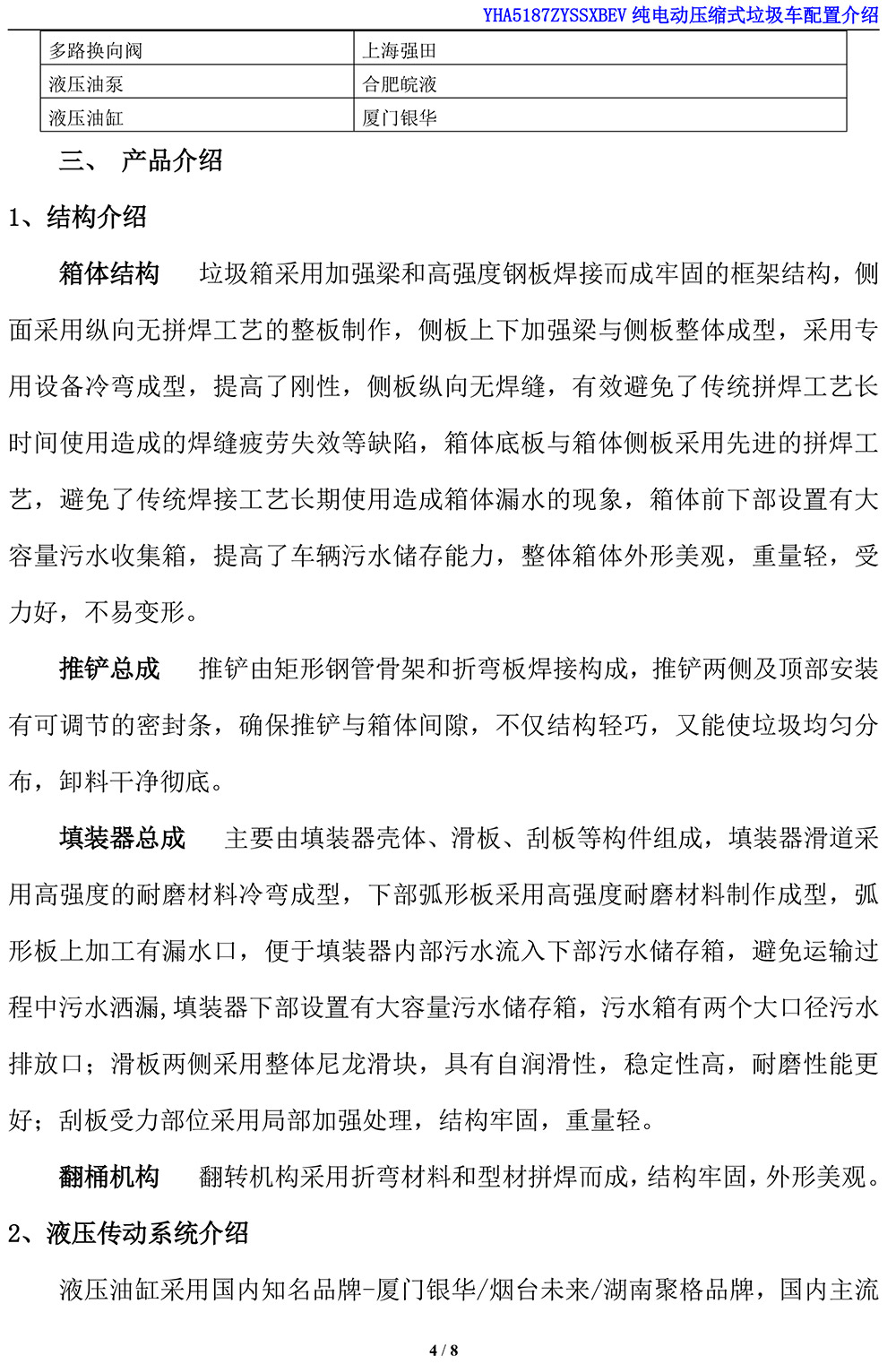 YHA5187ZYSSXBEV 纯电动压缩式垃圾车配置介绍

| 多路换向阀 | 上海强田 |
|---|---|
| 液压油泵 | 合肥皖液 |
| 液压油缸 | 厦门银华 |

三、 产品介绍

1、结构介绍

箱体结构　垃圾箱采用加强梁和高强度钢板焊接而成牢固的框架结构，侧面采用纵向无拼焊工艺的整板制作，侧板上下加强梁与侧板整体成型，采用专用设备冷弯成型，提高了刚性，侧板纵向无焊缝，有效避免了传统拼焊工艺长时间使用造成的焊缝疲劳失效等缺陷，箱体底板与箱体侧板采用先进的拼焊工艺，避免了传统焊接工艺长期使用造成箱体漏水的现象，箱体前下部设置有大容量污水收集箱，提高了车辆污水储存能力，整体箱体外形美观，重量轻，受力好，不易变形。

推铲总成　推铲由矩形钢管骨架和折弯板焊接构成，推铲两侧及顶部安装有可调节的密封条，确保推铲与箱体间隙，不仅结构轻巧，又能使垃圾均匀分布，卸料干净彻底。

填装器总成　主要由填装器壳体、滑板、刮板等构件组成，填装器滑道采用高强度的耐磨材料冷弯成型，下部弧形板采用高强度耐磨材料制作成型，弧形板上加工有漏水口，便于填装器内部污水流入下部污水储存箱，避免运输过程中污水洒漏，填装器下部设置有大容量污水储存箱，污水箱有两个大口径污水排放口；滑板两侧采用整体尼龙滑块，具有自润滑性，稳定性高，耐磨性能更好；刮板受力部位采用局部加强处理，结构牢固，重量轻。

翻桶机构　翻转机构采用折弯材料和型材拼焊而成，结构牢固，外形美观。

2、液压传动系统介绍

液压油缸采用国内知名品牌-厦门银华/烟台未来/湖南聚格品牌，国内主流

4 / 8